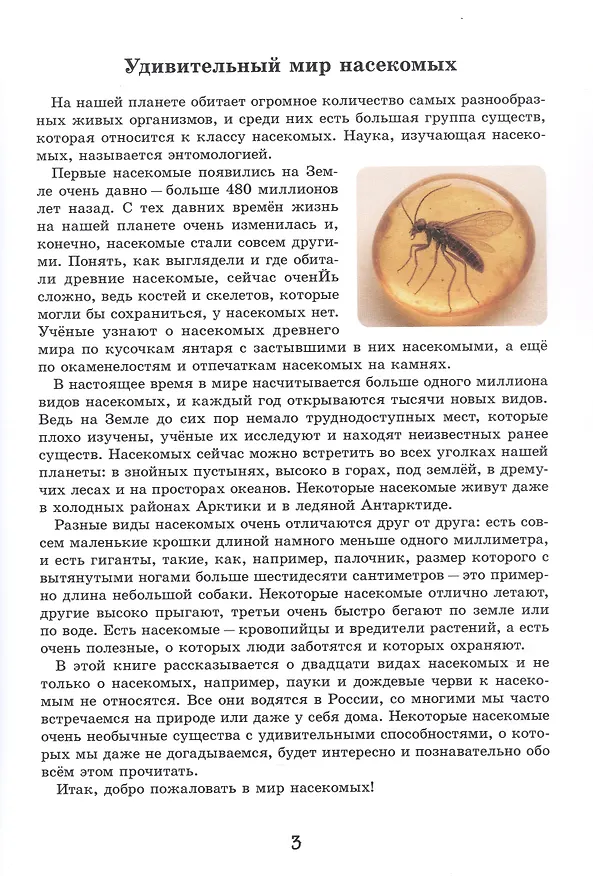 Удивительный мир насекомых

На нашей планете обитает огромное количество самых разнообразных живых организмов, и среди них есть большая группа существ, которая относится к классу насекомых. Наука, изучающая насекомых, называется энтомологией.

Первые насекомые появились на Земле очень давно — больше 480 миллионов лет назад. С тех давних времён жизнь на нашей планете очень изменилась и, конечно, насекомые стали совсем другими. Понять, как выглядели и где обитали древние насекомые, сейчас оченЙь сложно, ведь костей и скелетов, которые могли бы сохраниться, у насекомых нет. Учёные узнают о насекомых древнего мира по кусочкам янтаря с застывшими в них насекомыми, а ещё по окаменелостям и отпечаткам насекомых на камнях.

В настоящее время в мире насчитывается больше одного миллиона видов насекомых, и каждый год открываются тысячи новых видов. Ведь на Земле до сих пор немало труднодоступных мест, которые плохо изучены, учёные их исследуют и находят неизвестных ранее существ. Насекомых сейчас можно встретить во всех уголках нашей планеты: в знойных пустынях, высоко в горах, под землёй, в дремучих лесах и на просторах океанов. Некоторые насекомые живут даже в холодных районах Арктики и в ледяной Антарктиде.

Разные виды насекомых очень отличаются друг от друга: есть совсем маленькие крошки длиной намного меньше одного миллиметра, и есть гиганты, такие, как, например, палочник, размер которого с вытянутыми ногами больше шестидесяти сантиметров — это примерно длина небольшой собаки. Некоторые насекомые отлично летают, другие высоко прыгают, третьи очень быстро бегают по земле или по воде. Есть насекомые — кровопийцы и вредители растений, а есть очень полезные, о которых люди заботятся и которых охраняют.

В этой книге рассказывается о двадцати видах насекомых и не только о насекомых, например, пауки и дождевые черви к насекомым не относятся. Все они водятся в России, со многими мы часто встречаемся на природе или даже у себя дома. Некоторые насекомые очень необычные существа с удивительными способностями, о которых мы даже не догадываемся, будет интересно и познавательно обо всём этом прочитать.

Итак, добро пожаловать в мир насекомых!

3